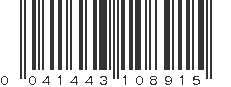 0 041443 108915